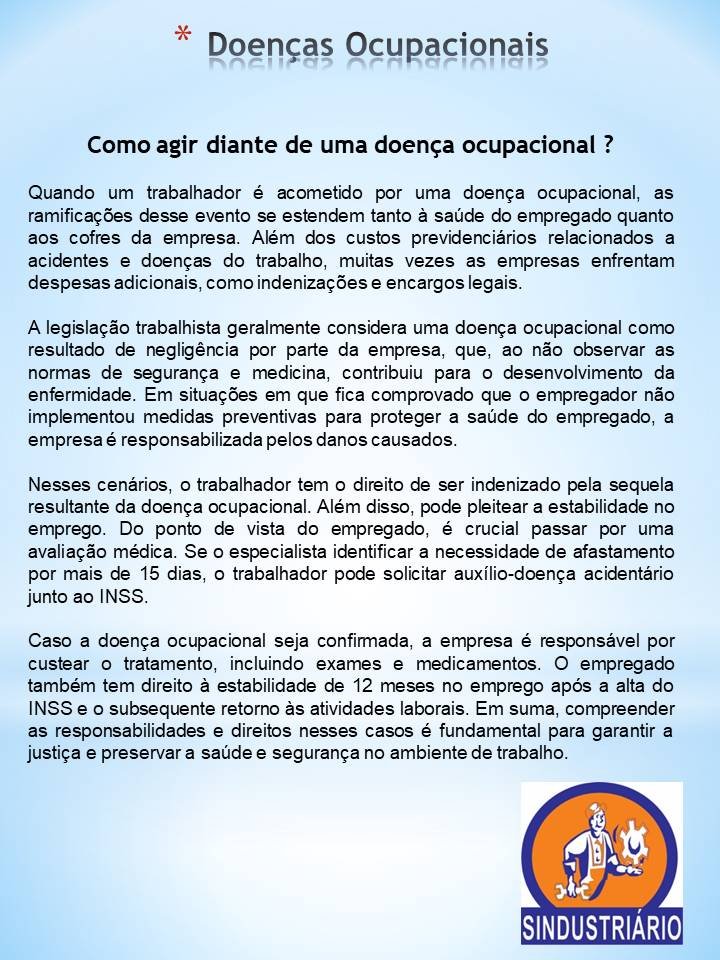 * Doenças Ocupacionais

Como agir diante de uma doença ocupacional ?

Quando um trabalhador é acometido por uma doença ocupacional, as ramificações desse evento se estendem tanto à saúde do empregado quanto aos cofres da empresa. Além dos custos previdenciários relacionados a acidentes e doenças do trabalho, muitas vezes as empresas enfrentam despesas adicionais, como indenizações e encargos legais.

A legislação trabalhista geralmente considera uma doença ocupacional como resultado de negligência por parte da empresa, que, ao não observar as normas de segurança e medicina, contribuiu para o desenvolvimento da enfermidade. Em situações em que fica comprovado que o empregador não implementou medidas preventivas para proteger a saúde do empregado, a empresa é responsabilizada pelos danos causados.

Nesses cenários, o trabalhador tem o direito de ser indenizado pela sequela resultante da doença ocupacional. Além disso, pode pleitear a estabilidade no emprego. Do ponto de vista do empregado, é crucial passar por uma avaliação médica. Se o especialista identificar a necessidade de afastamento por mais de 15 dias, o trabalhador pode solicitar auxílio-doença acidentário junto ao INSS.

Caso a doença ocupacional seja confirmada, a empresa é responsável por custear o tratamento, incluindo exames e medicamentos. O empregado também tem direito à estabilidade de 12 meses no emprego após a alta do INSS e o subsequente retorno às atividades laborais. Em suma, compreender as responsabilidades e direitos nesses casos é fundamental para garantir a justiça e preservar a saúde e segurança no ambiente de trabalho.

SINDUSTRIÁRIO